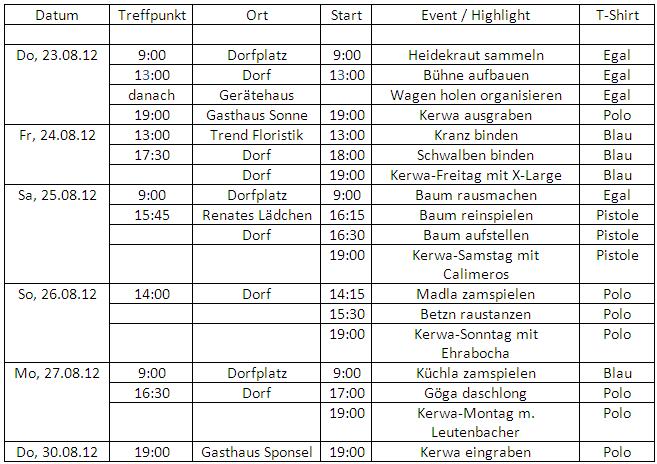 | Datum | Treffpunkt | Ort | Start | Event / Highlight | T-Shirt |
|---|---|---|---|---|---|
| | | | | | |
| Do, 23.08.12 | 9:00 | Dorfplatz | 9:00 | Heidekraut sammeln | Egal |
| | 13:00 | Dorf | 13:00 | Bühne aufbauen | Egal |
| | danach | Gerätehaus | | Wagen holen organisieren | Egal |
| | 19:00 | Gasthaus Sonne | 19:00 | Kerwa ausgraben | Polo |
| Fr, 24.08.12 | 13:00 | Trend Floristik | 13:00 | Kranz binden | Blau |
| | 17:30 | Dorf | 18:00 | Schwalben binden | Blau |
| | | Dorf | 19:00 | Kerwa-Freitag mit X-Large | Blau |
| Sa, 25.08.12 | 9:00 | Dorfplatz | 9:00 | Baum rausmachen | Egal |
| | 15:45 | Renates Lädchen | 16:15 | Baum reinspielen | Pistole |
| | | Dorf | 16:30 | Baum aufstellen | Pistole |
| | | | 19:00 | Kerwa-Samstag mit Calimeros | Pistole |
| So, 26.08.12 | 14:00 | Dorf | 14:15 | Madla zamspielen | Polo |
| | | | 15:30 | Betzn raustanzen | Polo |
| | | | 19:00 | Kerwa-Sonntag mit Ehrabocha | Polo |
| Mo, 27.08.12 | 9:00 | Dorfplatz | 9:00 | Küchla zamspielen | Blau |
| | 16:30 | Dorf | 17:00 | Göga daschlong | Polo |
| | | | 19:00 | Kerwa-Montag m. Leutenbacher | Polo |
| Do, 30.08.12 | 19:00 | Gasthaus Sponsel | 19:00 | Kerwa eingraben | Polo |